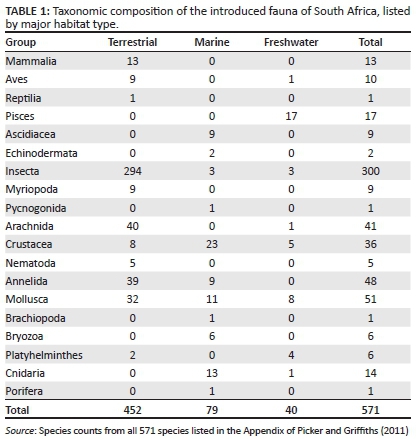 TABLE 1: Taxonomic composition of the introduced fauna of South Africa, listed by major habitat type.

| Group | Terrestrial | Marine | Freshwater | Total |
|---|---|---|---|---|
| Mammalia | 13 | 0 | 0 | 13 |
| Aves | 9 | 0 | 1 | 10 |
| Reptilia | 1 | 0 | 0 | 1 |
| Pisces | 0 | 0 | 17 | 17 |
| Ascidiacea | 0 | 9 | 0 | 9 |
| Echinodermata | 0 | 2 | 0 | 2 |
| Insecta | 294 | 3 | 3 | 300 |
| Myriopoda | 9 | 0 | 0 | 9 |
| Pycnogonida | 0 | 1 | 0 | 1 |
| Arachnida | 40 | 0 | 1 | 41 |
| Crustacea | 8 | 23 | 5 | 36 |
| Nematoda | 5 | 0 | 0 | 5 |
| Annelida | 39 | 9 | 0 | 48 |
| Mollusca | 32 | 11 | 8 | 51 |
| Brachiopoda | 0 | 1 | 0 | 1 |
| Bryozoa | 0 | 6 | 0 | 6 |
| Platyhelminthes | 2 | 0 | 4 | 6 |
| Cnidaria | 0 | 13 | 1 | 14 |
| Porifera | 0 | 1 | 0 | 1 |
| Total | 452 | 79 | 40 | 571 |

Source: Species counts from all 571 species listed in the Appendix of Picker and Griffiths (2011)